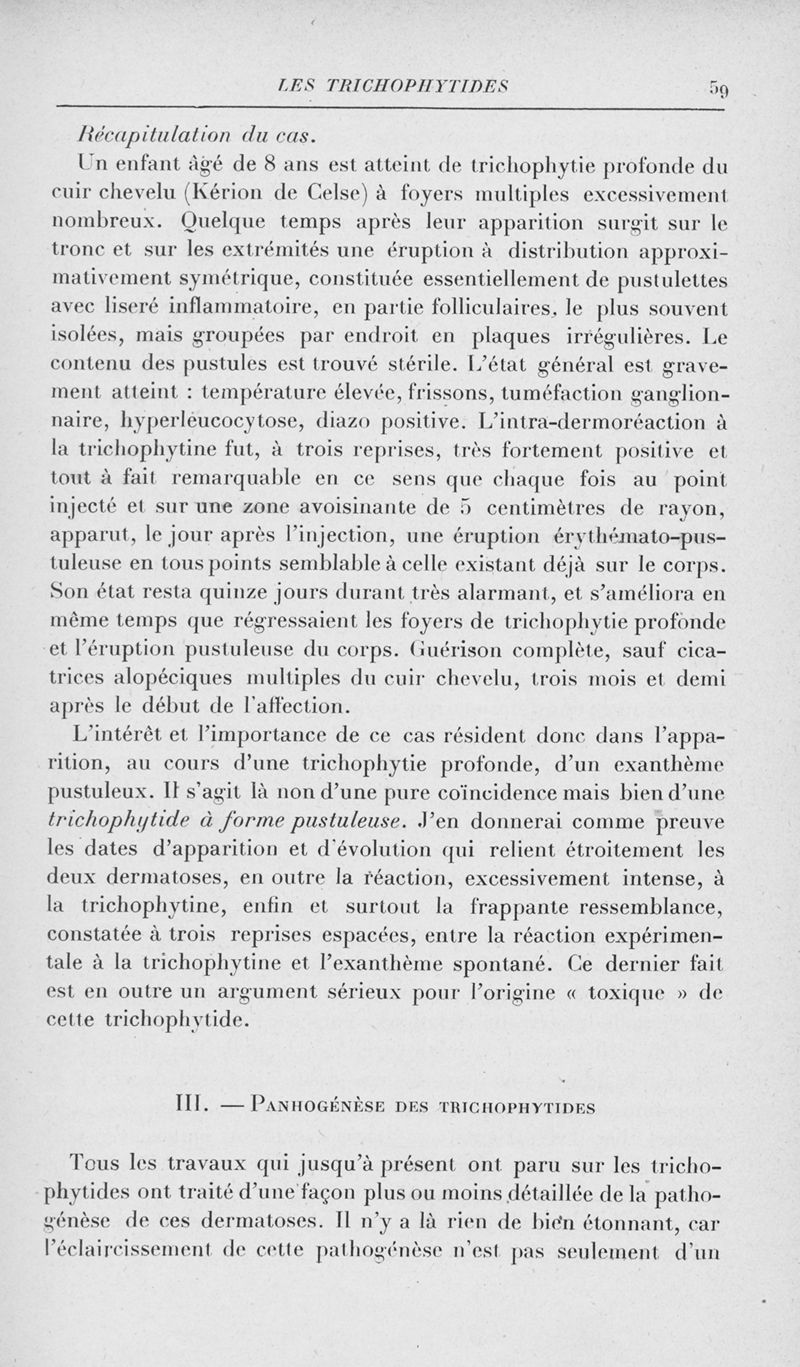 LES TRICHOPHYTIDES 59

Récapitulation du cas.

Un enfant âgé de 8 ans est atteint de trichophytie profonde du cuir chevelu (Kérion de Celse) à foyers multiples excessivement nombreux. Quelque temps après leur apparition surgit sur le tronc et sur les extrémités une éruption à distribution approximativement symétrique, constituée essentiellement de pustulettes avec liseré inflammatoire, en partie folliculaires, le plus souvent isolées, mais groupées par endroit en plaques irrégulières. Le contenu des pustules est trouvé stérile. L'état général est gravement atteint : température élevée, frissons, tuméfaction ganglionnaire, hyperleucocytose, diazo positive. L'intra-dermoréaction à la trichophytine fut, à trois reprises, très fortement positive et tout à fait remarquable en ce sens que chaque fois au point injecté et sur une zone avoisinante de 5 centimètres de rayon, apparut, le jour après l'injection, une éruption érythémato-pustuleuse en tous points semblable à celle existant déjà sur le corps. Son état resta quinze jours durant très alarmant, et s'améliora en même temps que régressaient les foyers de trichophytie profonde et l'éruption pustuleuse du corps. Guérison complète, sauf cicatrices alopéciques multiples du cuir chevelu, trois mois et demi après le début de l'affection.

L'intérêt et l'importance de ce cas résident donc dans l'apparition, au cours d'une trichophytie profonde, d'un exanthème pustuleux. Il s'agit là non d'une pure coïncidence mais bien d'une trichophytide à forme pustuleuse. J'en donnerai comme preuve les dates d'apparition et d'évolution qui relient étroitement les deux dermatoses, en outre la réaction, excessivement intense, à la trichophytine, enfin et surtout la frappante ressemblance, constatée à trois reprises espacées, entre la réaction expérimentale à la trichophytine et l'exanthème spontané. Ce dernier fait est en outre un argument sérieux pour l'origine « toxique » de cette trichophytide.

III. — Panhogénèse des trichophytides

Tous les travaux qui jusqu'à présent ont paru sur les trichophytides ont traité d'une façon plus ou moins détaillée de la pathogénèse de ces dermatoses. Il n'y a là rien de bien étonnant, car l'éclaircissement de cette pathogénèse n'est pas seulement d'un